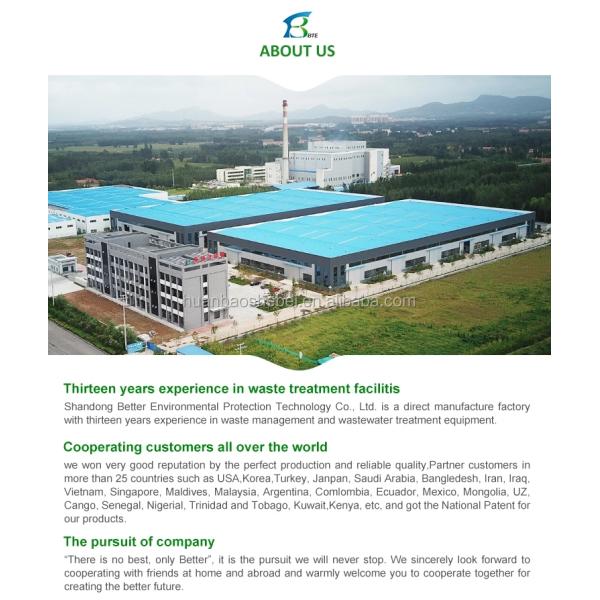 BTE
ABOUT US

huanbaoshebei.en.alibaba.com

Thirteen years experience in waste treatment facilitis
Shandong Better Environmental Protection Technology Co., Ltd. is a direct manufacture factory with thirteen years experience in waste management and wastewater treatment equipment.

Cooperating customers all over the world
we won very good reputation by the perfect production and reliable quality,Partner customers in more than 25 countries such as USA,Korea,Turkey, Janpan, Saudi Arabia, Bangledesh, Iran, Iraq, Vietnam, Singapore, Maldives, Malaysia, Argentina, Comlombia, Ecuador, Mexico, Mongolia, UZ, Cango, Senegal, Nigerial, Trinidad and Tobago, Kuwait,Kenya, etc, and got the National Patent for our products.

The pursuit of company
"There is no best, only Better", it is the pursuit we will never stop. We sincerely look forward to cooperating with friends at home and abroad and warmly welcome you to cooperate together for creating the better future.